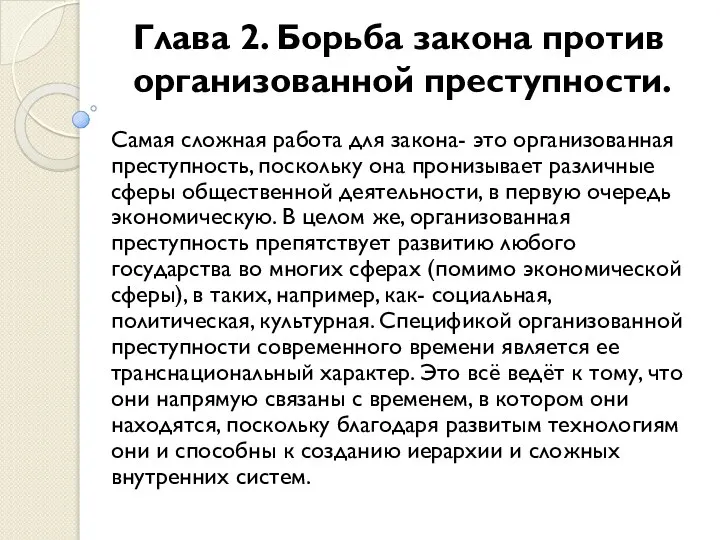 Глава 2. Борьба закона против организованной преступности.

Самая сложная работа для закона- это организованная преступность, поскольку она пронизывает различные сферы общественной деятельности, в первую очередь экономическую. В целом же, организованная преступность препятствует развитию любого государства во многих сферах (помимо экономической сферы), в таких, например, как- социальная, политическая, культурная. Спецификой организованной преступности современного времени является ее транснациональный характер. Это всё ведёт к тому, что они напрямую связаны с временем, в котором они находятся, поскольку благодаря развитым технологиям они и способны к созданию иерархии и сложных внутренних систем.